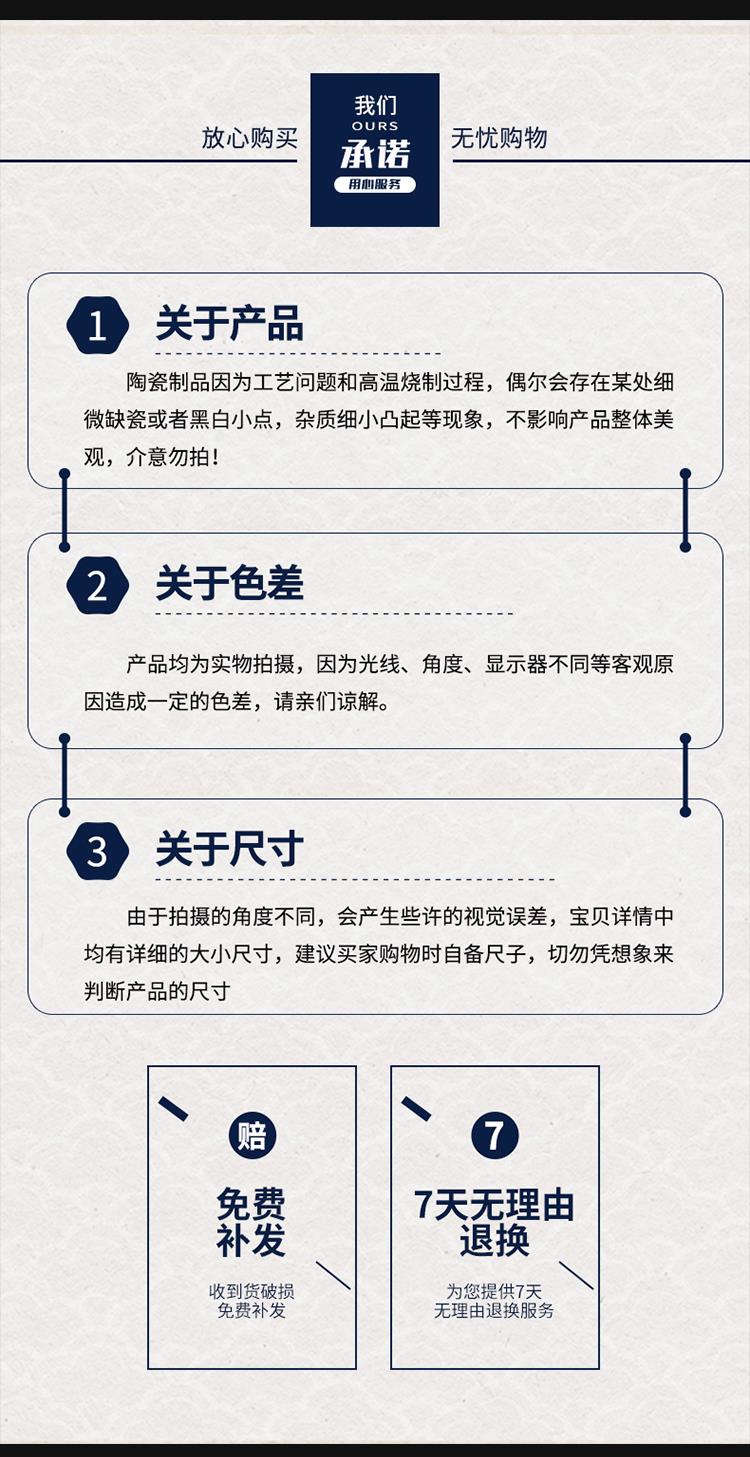 放心购买

我们
OURS
承诺
用心服务

无忧购物

1 关于产品

陶瓷制品因为工艺问题和高温烧制过程，偶尔会存在某处细微缺瓷或者黑白小点，杂质细小凸起等现象，不影响产品整体美观，介意勿拍！

2 关于色差

产品均为实物拍摄，因为光线、角度、显示器不同等客观原因造成一定的色差，请亲们谅解。

3 关于尺寸

由于拍摄的角度不同，会产生些许的视觉误差，宝贝详情中均有详细的大小尺寸，建议买家购物时自备尺子，切勿凭想象来判断产品的尺寸

赔
免费补发
收到货破损
免费补发

7
7天无理由退换
为您提供7天
无理由退换服务